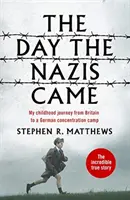 THE DAY THE NAZIS CAME

My childhood journey from Britain to a German concentration camp

STEPHEN R. MATTHEWS

The incredible true story